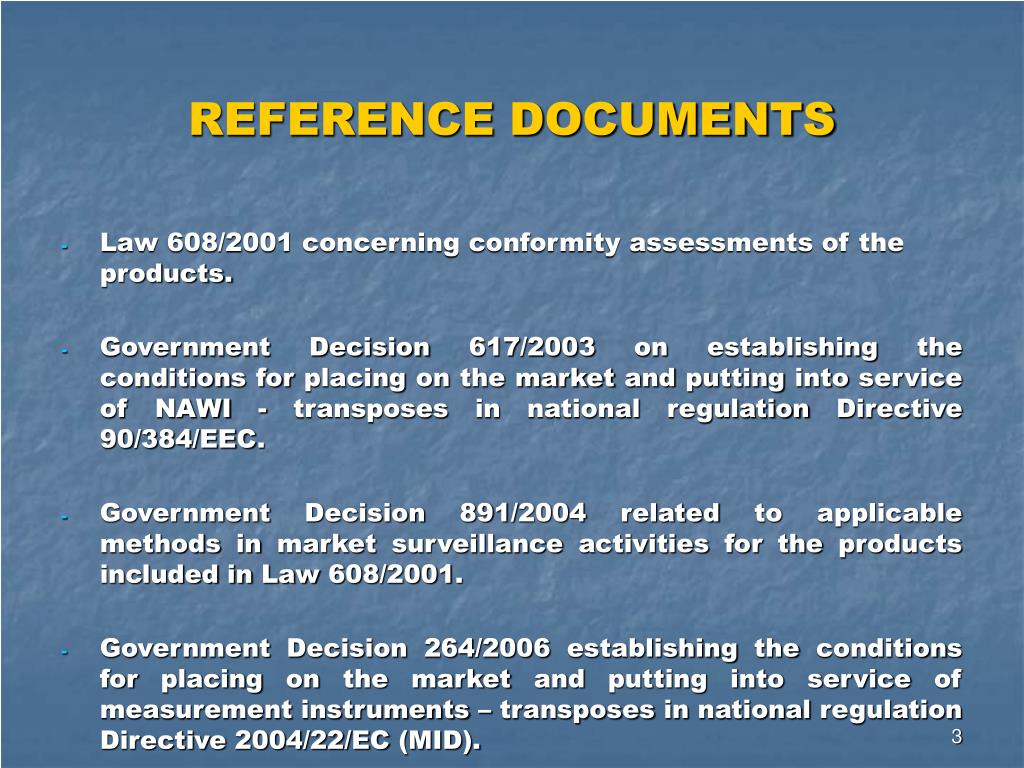 REFERENCE DOCUMENTS

- Law 608/2001 concerning conformity assessments of the products.

- Government Decision 617/2003 on establishing the conditions for placing on the market and putting into service of NAWI - transposes in national regulation Directive 90/384/EEC.

- Government Decision 891/2004 related to applicable methods in market surveillance activities for the products included in Law 608/2001.

- Government Decision 264/2006 establishing the conditions for placing on the market and putting into service of measurement instruments – transposes in national regulation Directive 2004/22/EC (MID).

3